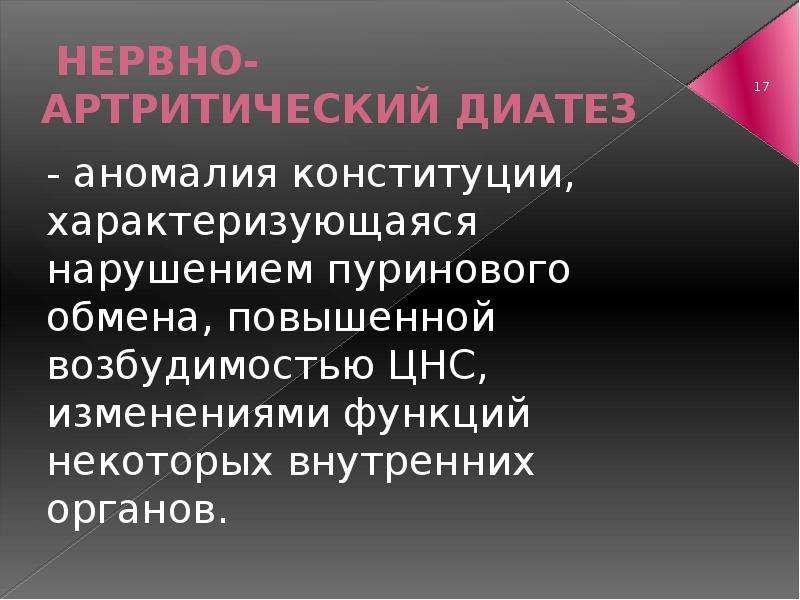 НЕРВНО-АРТРИТИЧЕСКИЙ ДИАТЕЗ

17

- аномалия конституции, характеризующаяся нарушением пуринового обмена, повышенной возбудимостью ЦНС, изменениями функций некоторых внутренних органов.